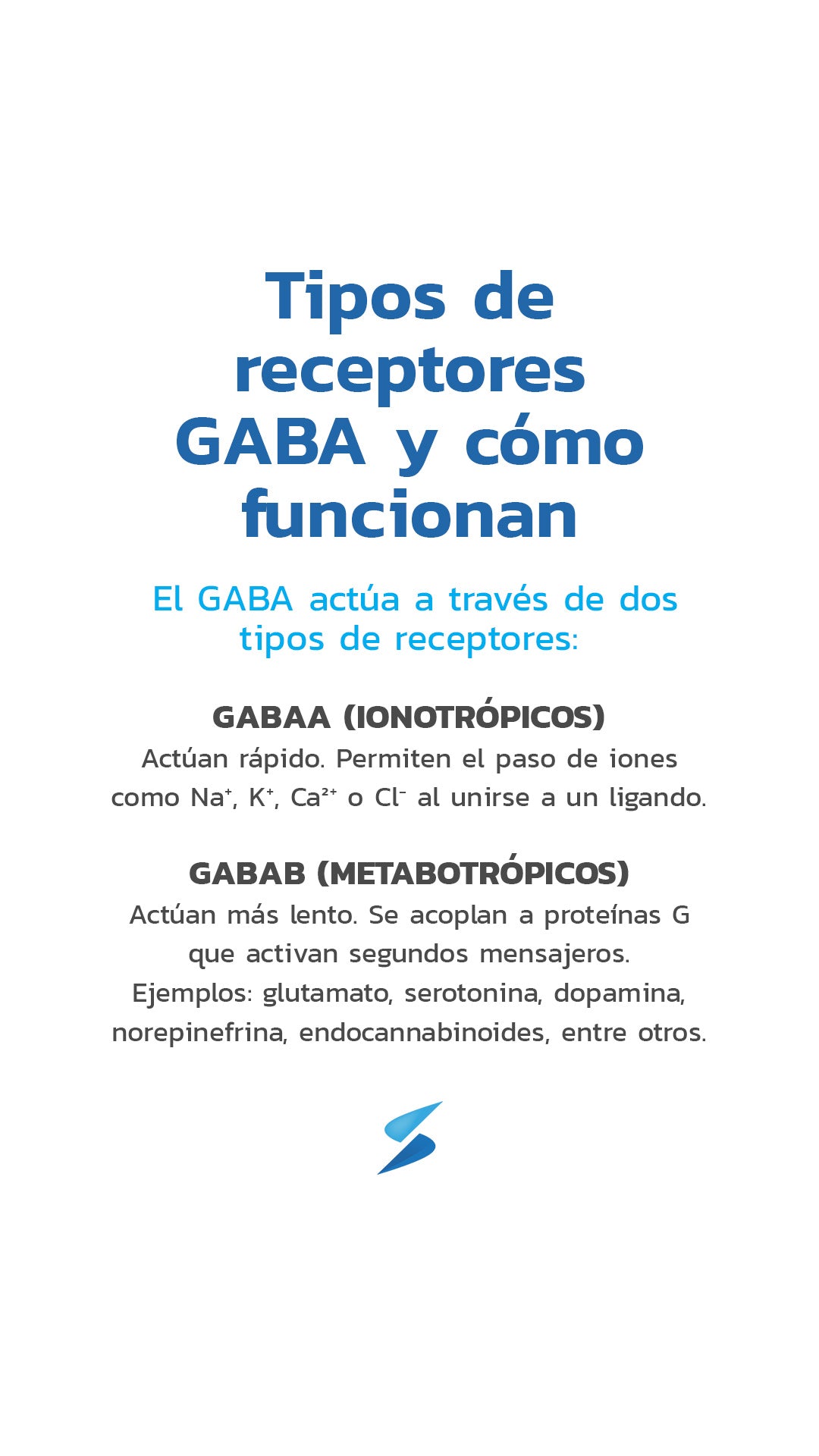 Tipos de receptores GABA y cómo funcionan

El GABA actúa a través de dos tipos de receptores:

GABAA (IONOTRÓPICOS)
Actúan rápido. Permiten el paso de iones como $Na^+$, $K^+$, $Ca^{2+}$ o $Cl^-$ al unirse a un ligando.

GABAB (METABOTRÓPICOS)
Actúan más lento. Se acoplan a proteínas G que activan segundos mensajeros. Ejemplos: glutamato, serotonina, dopamina, norepinefrina, endocannabinoides, entre otros.